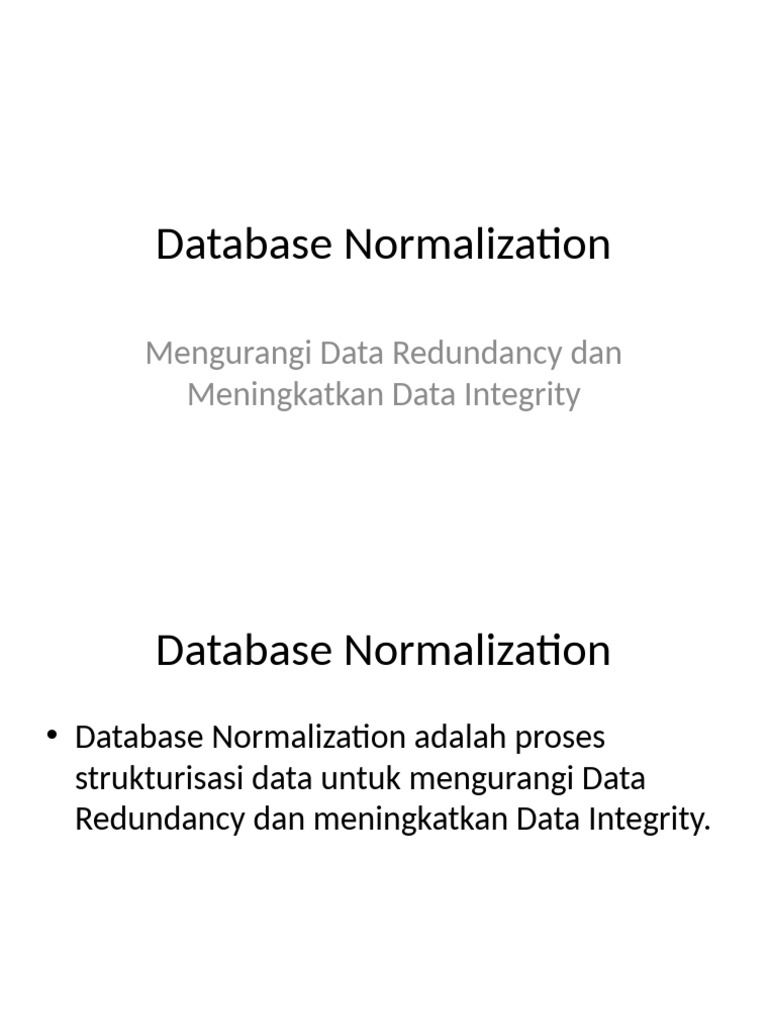 Database Normalization

Mengurangi Data Redundancy dan Meningkatkan Data Integrity

Database Normalization

• Database Normalization adalah proses strukturisasi data untuk mengurangi Data Redundancy dan meningkatkan Data Integrity.